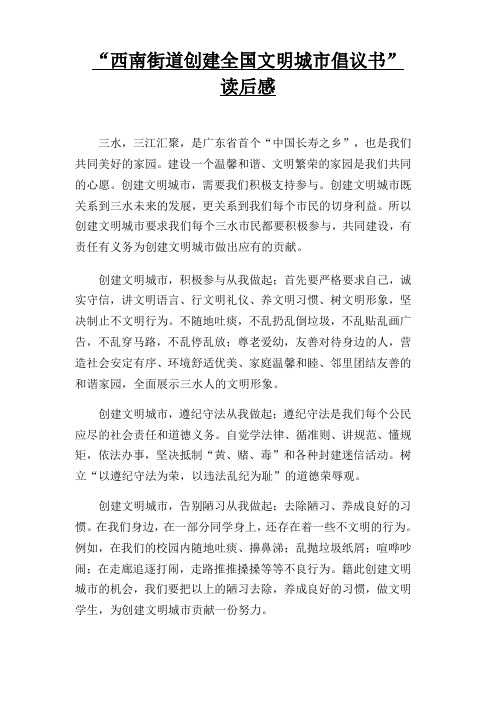 “西南街道创建全国文明城市倡议书”读后感

三水，三江汇聚，是广东省首个“中国长寿之乡”，也是我们共同美好的家园。建设一个温馨和谐、文明繁荣的家园是我们共同的心愿。创建文明城市，需要我们积极支持参与。创建文明城市既关系到三水未来的发展，更关系到我们每个市民的切身利益。所以创建文明城市要求我们每个三水市民都要积极参与，共同建设，有责任有义务为创建文明城市做出应有的贡献。

创建文明城市，积极参与从我做起：首先要严格要求自己，诚实守信，讲文明语言、行文明礼仪、养文明习惯、树文明形象，坚决制止不文明行为。不随地吐痰，不乱扔乱倒垃圾，不乱贴乱画广告，不乱穿马路，不乱停乱放；尊老爱幼，友善对待身边的人，营造社会安定有序、环境舒适优美、家庭温馨和睦、邻里团结友善的和谐家园，全面展示三水人的文明形象。

创建文明城市，遵纪守法从我做起：遵纪守法是我们每个公民应尽的社会责任和道德义务。自觉学法律、循准则、讲规范、懂规矩，依法办事，坚决抵制“黄、赌、毒”和各种封建迷信活动。树立“以遵纪守法为荣，以违法乱纪为耻”的道德荣辱观。

创建文明城市，告别陋习从我做起：去除陋习、养成良好的习惯。在我们身边，在一部分同学身上，还存在着一些不文明的行为。例如，在我们的校园内随地吐痰、擤鼻涕；乱抛垃圾纸屑；喧哗吵闹；在走廊追逐打闹，走路推推搡搡等等不良行为。籍此创建文明城市的机会，我们要把以上的陋习去除，养成良好的习惯，做文明学生，为创建文明城市贡献一份努力。